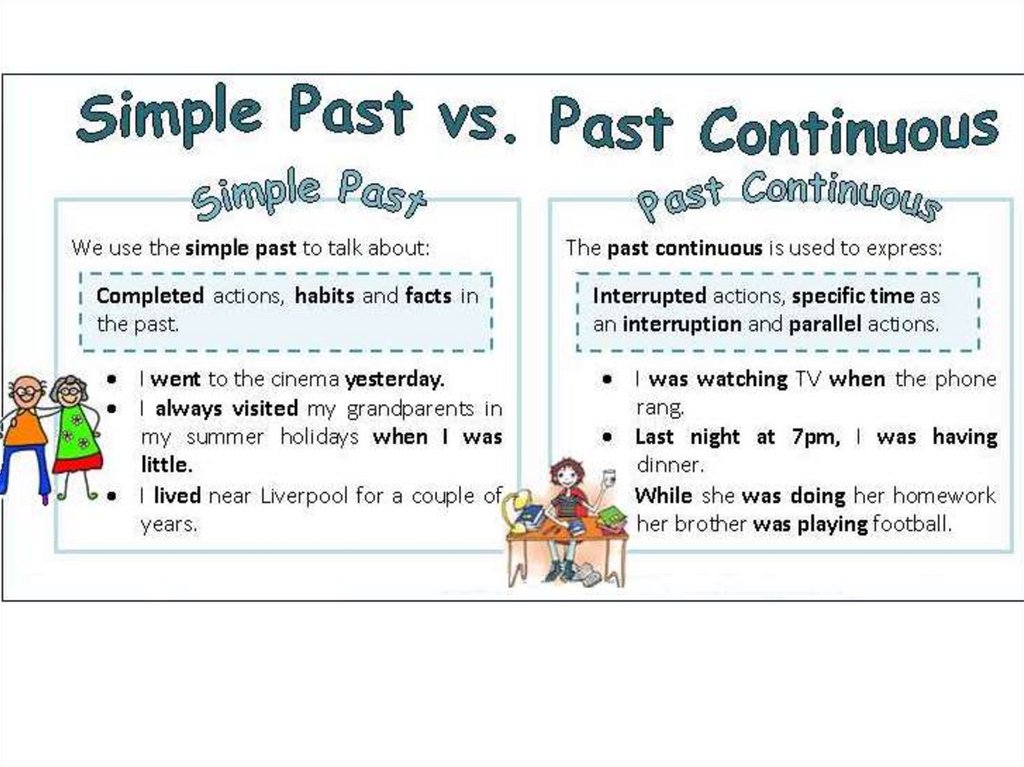 Simple Past vs. Past Continuous

Simple Past

We use the simple past to talk about:

Completed actions, habits and facts in the past.

• I went to the cinema yesterday.
• I always visited my grandparents in my summer holidays when I was little.
• I lived near Liverpool for a couple of years.

Past Continuous

The past continuous is used to express:

Interrupted actions, specific time as an interruption and parallel actions.

• I was watching TV when the phone rang.
• Last night at 7pm, I was having dinner.
• While she was doing her homework her brother was playing football.